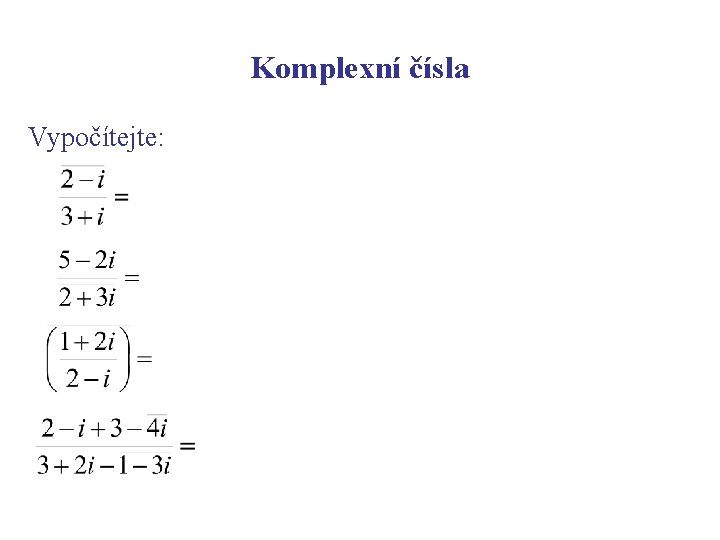 Komplexní čísla

Vypočítejte:

$\frac{\overline{2-i}}{3+i} =$

$\frac{5-2i}{2+3i} =$

$\left(\frac{1+2i}{2-i}\right) =$

$\frac{2-i+3-\overline{4i}}{3+2i-1-3i} =$